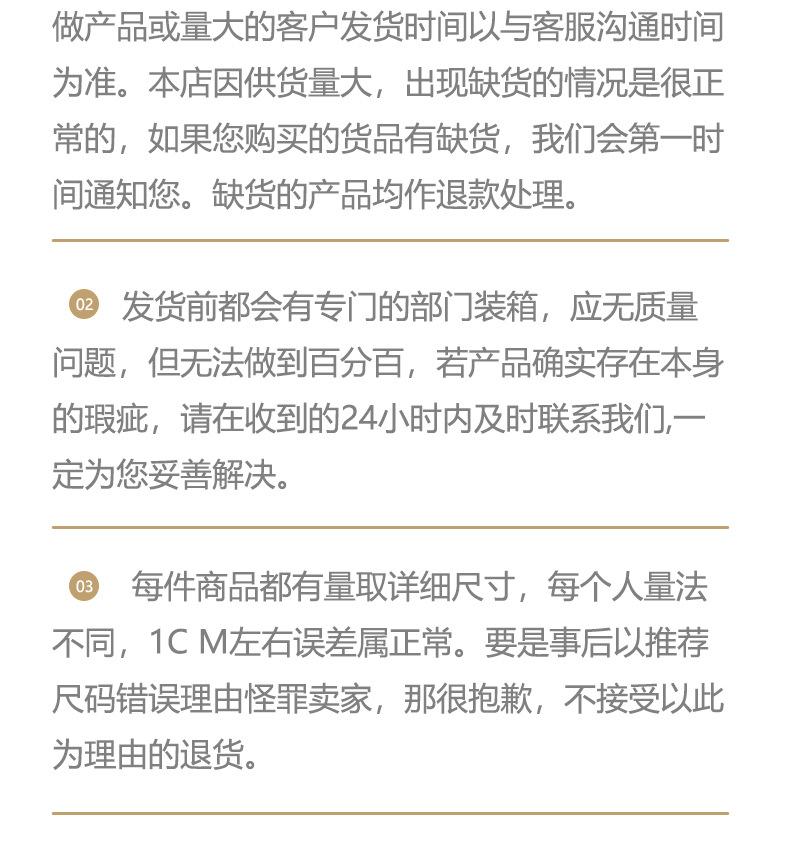 做产品或量大的客户发货时间以与客服沟通时间为准。本店因供货量大，出现缺货的情况是很正常的，如果您购买的货品有缺货，我们会第一时间通知您。缺货的产品均作退款处理。

02 发货前都会有专门的部门装箱，应无质量问题，但无法做到百分百，若产品确实存在本身的瑕疵，请在收到的24小时内及时联系我们,一定为您妥善解决。

03 每件商品都有量取详细尺寸，每个人量法不同，1C M左右误差属正常。要是事后以推荐尺码错误理由怪罪卖家，那很抱歉，不接受以此为理由的退货。